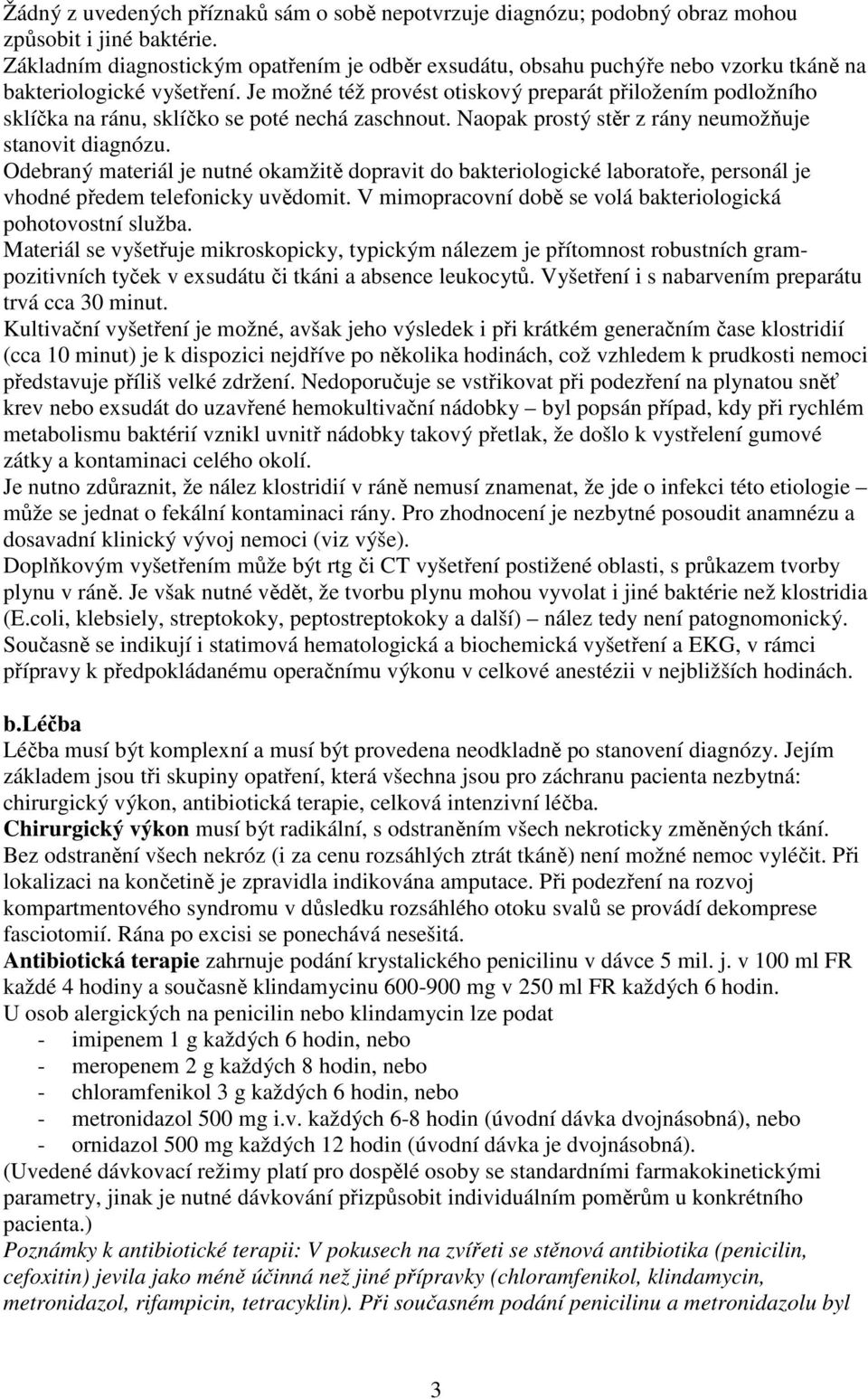 Žádný z uvedených příznaků sám o sobě nepotvrzuje diagnózu; podobný obraz mohou způsobit i jiné baktérie.
Základním diagnostickým opatřením je odběr exsudátu, obsahu puchýře nebo vzorku tkáně na bakteriologické vyšetření. Je možné též provést otiskový preparát přiložením podložního sklíčka na ránu, sklíčko se poté nechá zaschnout. Naopak prostý stěr z rány neumožňuje stanovit diagnózu.
Odebraný materiál je nutné okamžitě dopravit do bakteriologické laboratoře, personál je vhodné předem telefonicky uvědomit. V mimopracovní době se volá bakteriologická pohotovostní služba.
Materiál se vyšetřuje mikroskopicky, typickým nálezem je přítomnost robustních grampozitivních tyček v exsudátu či tkáni a absence leukocytů. Vyšetření i s nabarvením preparátu trvá cca 30 minut.
Kultivační vyšetření je možné, avšak jeho výsledek i při krátkém generačním čase klostridií (cca 10 minut) je k dispozici nejdříve po několika hodinách, což vzhledem k prudkosti nemoci představuje příliš velké zdržení. Nedoporučuje se vstřikovat při podezření na plynatou sněť krev nebo exsudát do uzavřené hemokultivační nádobky – byl popsán případ, kdy při rychlém metabolismu baktérií vznikl uvnitř nádobky takový přetlak, že došlo k vystřelení gumové zátky a kontaminaci celého okolí.
Je nutno zdůraznit, že nález klostridií v ráně nemusí znamenat, že jde o infekci této etiologie – může se jednat o fekální kontaminaci rány. Pro zhodnocení je nezbytné posoudit anamnézu a dosavadní klinický vývoj nemoci (viz výše).
Doplňkovým vyšetřením může být rtg či CT vyšetření postižené oblasti, s průkazem tvorby plynu v ráně. Je však nutné vědět, že tvorbu plynu mohou vyvolat i jiné baktérie než klostridia (E.coli, klebsiely, streptokoky, peptostreptokoky a další) – nález tedy není patognomonický.
Současně se indikují i statimová hematologická a biochemická vyšetření a EKG, v rámci přípravy k předpokládanému operačnímu výkonu v celkové anestézii v nejbližších hodinách.

b.Léčba
Léčba musí být komplexní a musí být provedena neodkladně po stanovení diagnózy. Jejím základem jsou tři skupiny opatření, která všechna jsou pro záchranu pacienta nezbytná: chirurgický výkon, antibiotická terapie, celková intenzivní léčba.
Chirurgický výkon musí být radikální, s odstraněním všech nekroticky změněných tkání. Bez odstranění všech nekróz (i za cenu rozsáhlých ztrát tkáně) není možné nemoc vyléčit. Při lokalizaci na končetině je zpravidla indikována amputace. Při podezření na rozvoj kompartmentového syndromu v důsledku rozsáhlého otoku svalů se provádí dekomprese fasciotomií. Rána po excisi se ponechává nesešitá.
Antibiotická terapie zahrnuje podání krystalického penicilinu v dávce 5 mil. j. v 100 ml FR každé 4 hodiny a současně klindamycinu 600-900 mg v 250 ml FR každých 6 hodin.
U osob alergických na penicilin nebo klindamycin lze podat
- imipenem 1 g každých 6 hodin, nebo
- meropenem 2 g každých 8 hodin, nebo
- chloramfenikol 3 g každých 6 hodin, nebo
- metronidazol 500 mg i.v. každých 6-8 hodin (úvodní dávka dvojnásobná), nebo
- ornidazol 500 mg každých 12 hodin (úvodní dávka je dvojnásobná).
(Uvedené dávkovací režimy platí pro dospělé osoby se standardními farmakokinetickými parametry, jinak je nutné dávkování přizpůsobit individuálním poměrům u konkrétního pacienta.)
Poznámky k antibiotické terapii: V pokusech na zvířeti se stěnová antibiotika (penicilin, cefoxitin) jevila jako méně účinná než jiné přípravky (chloramfenikol, klindamycin, metronidazol, rifampicin, tetracyklin). Při současném podání penicilinu a metronidazolu byl

3